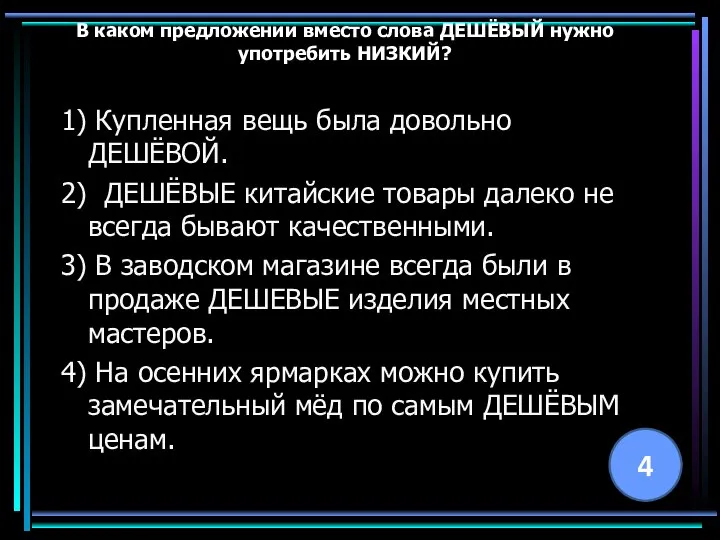 В каком предложении вместо слова ДЕШЁВЫЙ нужно употребить НИЗКИЙ?

1) Купленная вещь была довольно ДЕШЁВОЙ.

2) ДЕШЁВЫЕ китайские товары далеко не всегда бывают качественными.

3) В заводском магазине всегда были в продаже ДЕШЕВЫЕ изделия местных мастеров.

4) На осенних ярмарках можно купить замечательный мёд по самым ДЕШЁВЫМ ценам.

4